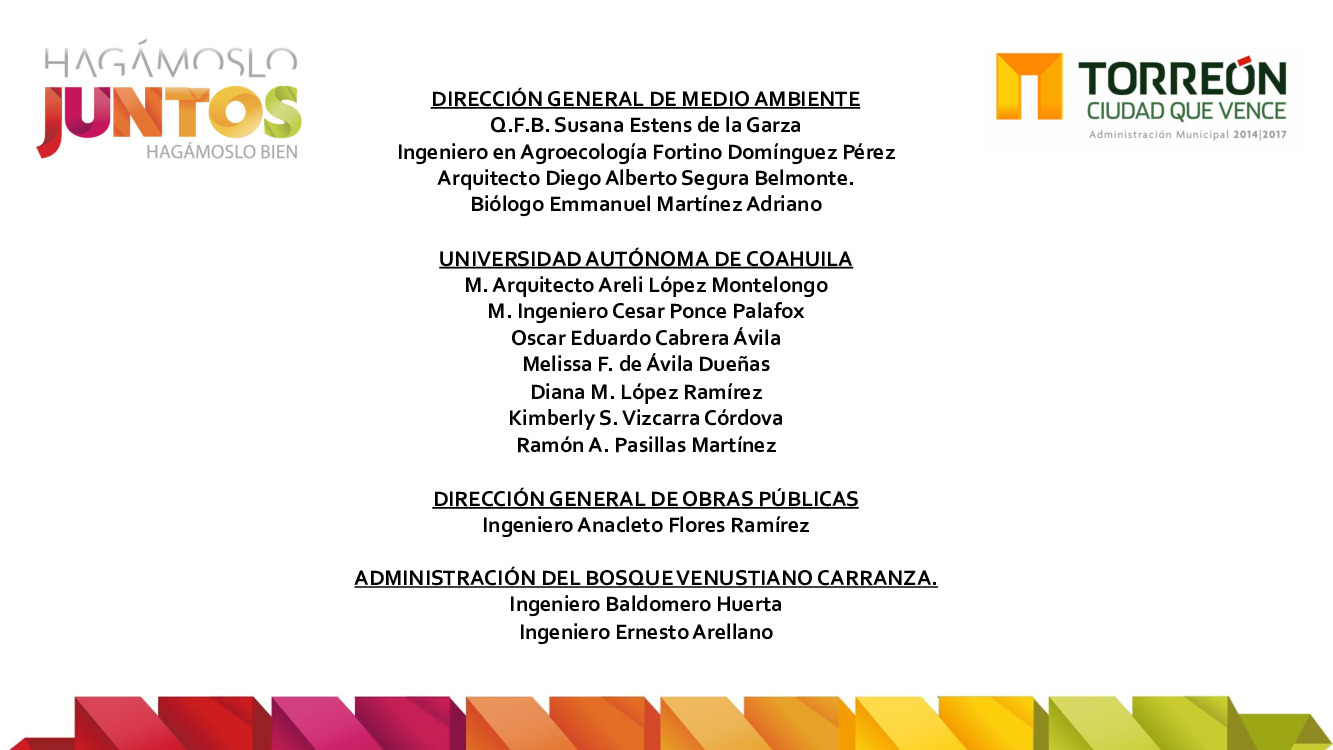 HAGÁMOSLO
JUNTOS
HAGÁMOSLO BIEN

TORREÓN
CIUDAD QUE VENCE
Administración Municipal 2014|2017

DIRECCIÓN GENERAL DE MEDIO AMBIENTE
Q.F.B. Susana Estens de la Garza
Ingeniero en Agroecología Fortino Domínguez Pérez
Arquitecto Diego Alberto Segura Belmonte.
Biólogo Emmanuel Martínez Adriano

UNIVERSIDAD AUTÓNOMA DE COAHUILA
M. Arquitecto Areli López Montelongo
M. Ingeniero Cesar Ponce Palafox
Oscar Eduardo Cabrera Ávila
Melissa F. de Ávila Dueñas
Diana M. López Ramírez
Kimberly S. Vizcarra Córdova
Ramón A. Pasillas Martínez

DIRECCIÓN GENERAL DE OBRAS PÚBLICAS
Ingeniero Anacleto Flores Ramírez

ADMINISTRACIÓN DEL BOSQUE VENUSTIANO CARRANZA.
Ingeniero Baldomero Huerta
Ingeniero Ernesto Arellano